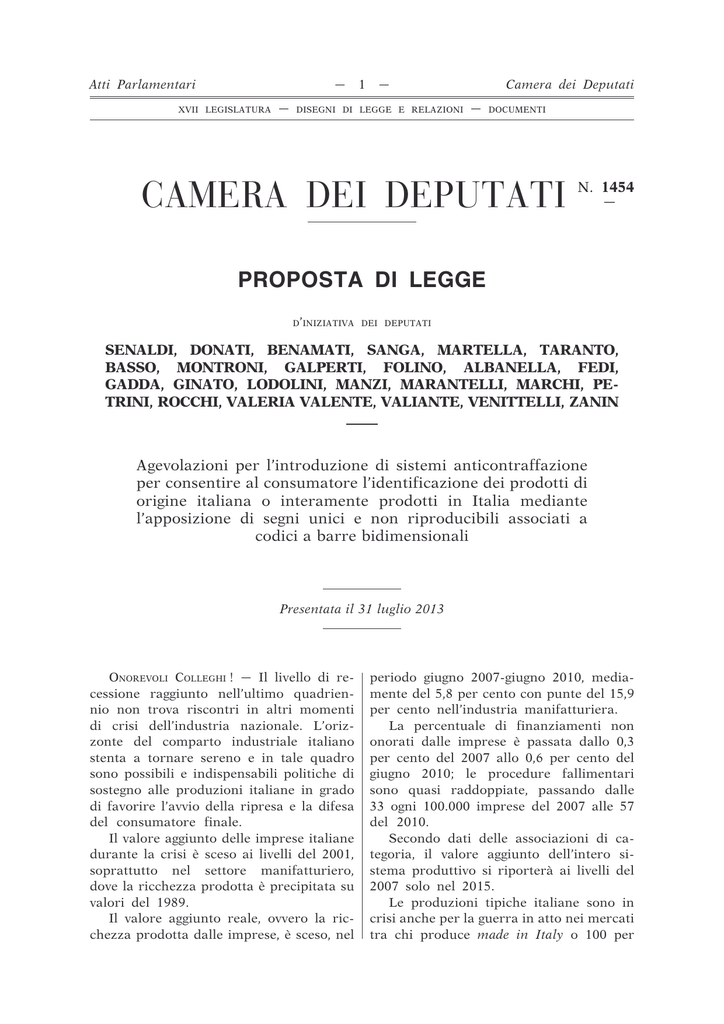 Atti Parlamentari — 1 — Camera dei Deputati

XVII LEGISLATURA — DISEGNI DI LEGGE E RELAZIONI — DOCUMENTI

CAMERA DEI DEPUTATI N. 1454

PROPOSTA DI LEGGE

D'INIZIATIVA DEI DEPUTATI

SENALDI, DONATI, BENAMATI, SANGA, MARTELLA, TARANTO, BASSO, MONTRONI, GALPERTI, FOLINO, ALBANELLA, FEDI, GADDA, GINATO, LODOLINI, MANZI, MARANTELLI, MARCHI, PETRINI, ROCCHI, VALERIA VALENTE, VALIANTE, VENITTELLI, ZANIN

Agevolazioni per l'introduzione di sistemi anticontraffazione per consentire al consumatore l'identificazione dei prodotti di origine italiana o interamente prodotti in Italia mediante l'apposizione di segni unici e non riproducibili associati a codici a barre bidimensionali

Presentata il 31 luglio 2013

ONOREVOLI COLLEGHI ! — Il livello di recessione raggiunto nell'ultimo quadriennio non trova riscontri in altri momenti di crisi dell'industria nazionale. L'orizzonte del comparto industriale italiano stenta a tornare sereno e in tale quadro sono possibili e indispensabili politiche di sostegno alle produzioni italiane in grado di favorire l'avvio della ripresa e la difesa del consumatore finale.

Il valore aggiunto delle imprese italiane durante la crisi è sceso ai livelli del 2001, soprattutto nel settore manifatturiero, dove la ricchezza prodotta è precipitata su valori del 1989.

Il valore aggiunto reale, ovvero la ricchezza prodotta dalle imprese, è sceso, nel periodo giugno 2007-giugno 2010, mediamente del 5,8 per cento con punte del 15,9 per cento nell'industria manifatturiera.

La percentuale di finanziamenti non onorati dalle imprese è passata dallo 0,3 per cento del 2007 allo 0,6 per cento del giugno 2010; le procedure fallimentari sono quasi raddoppiate, passando dalle 33 ogni 100.000 imprese del 2007 alle 57 del 2010.

Secondo dati delle associazioni di categoria, il valore aggiunto dell'intero sistema produttivo si riporterà ai livelli del 2007 solo nel 2015.

Le produzioni tipiche italiane sono in crisi anche per la guerra in atto nei mercati tra chi produce made in Italy o 100 per